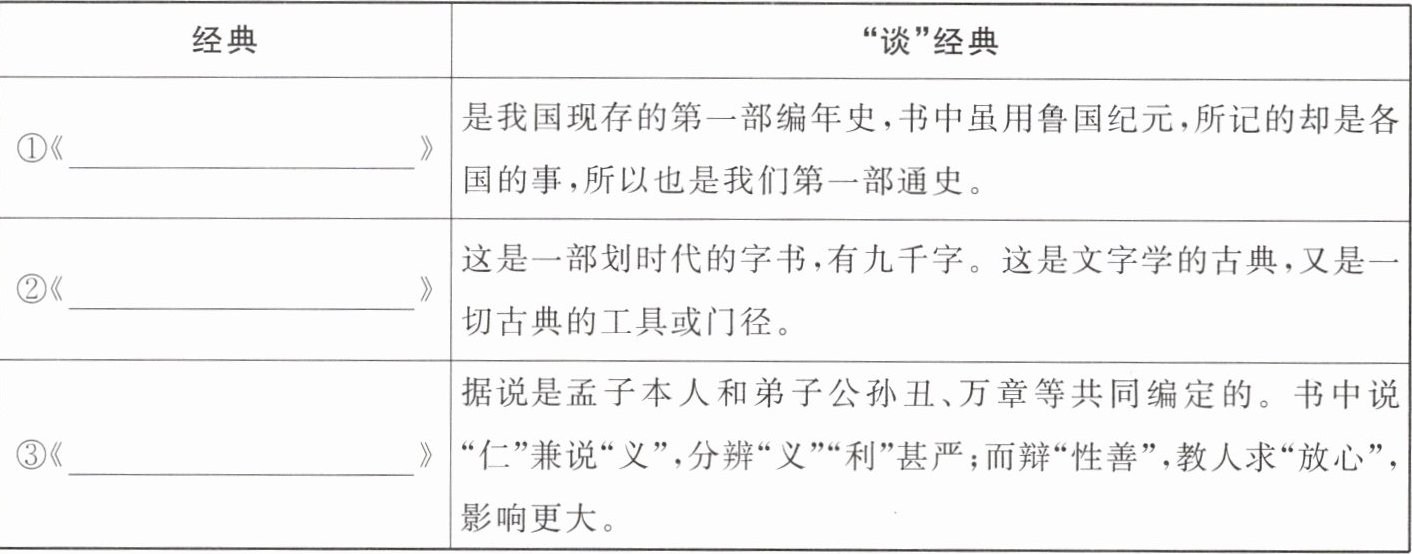 | 经典 | “谈”经典 |
|---|---|
| ①《____》 | 是我国现存的第一部编年史,书中虽用鲁国纪元,所记的却是各国的事,所以也是我们第一部通史。 |
| ②《____》 | 这是一部划时代的字书,有九千字。这是文字学的古典,又是一切古典的工具或门径。 |
| ③《____》 | 据说是孟子本人和弟子公孙丑、万章等共同编定的。书中说“仁”兼说“义”,分辨“义”“利”甚严;而辩“性善”,教人求“放心”,影响更大。 |